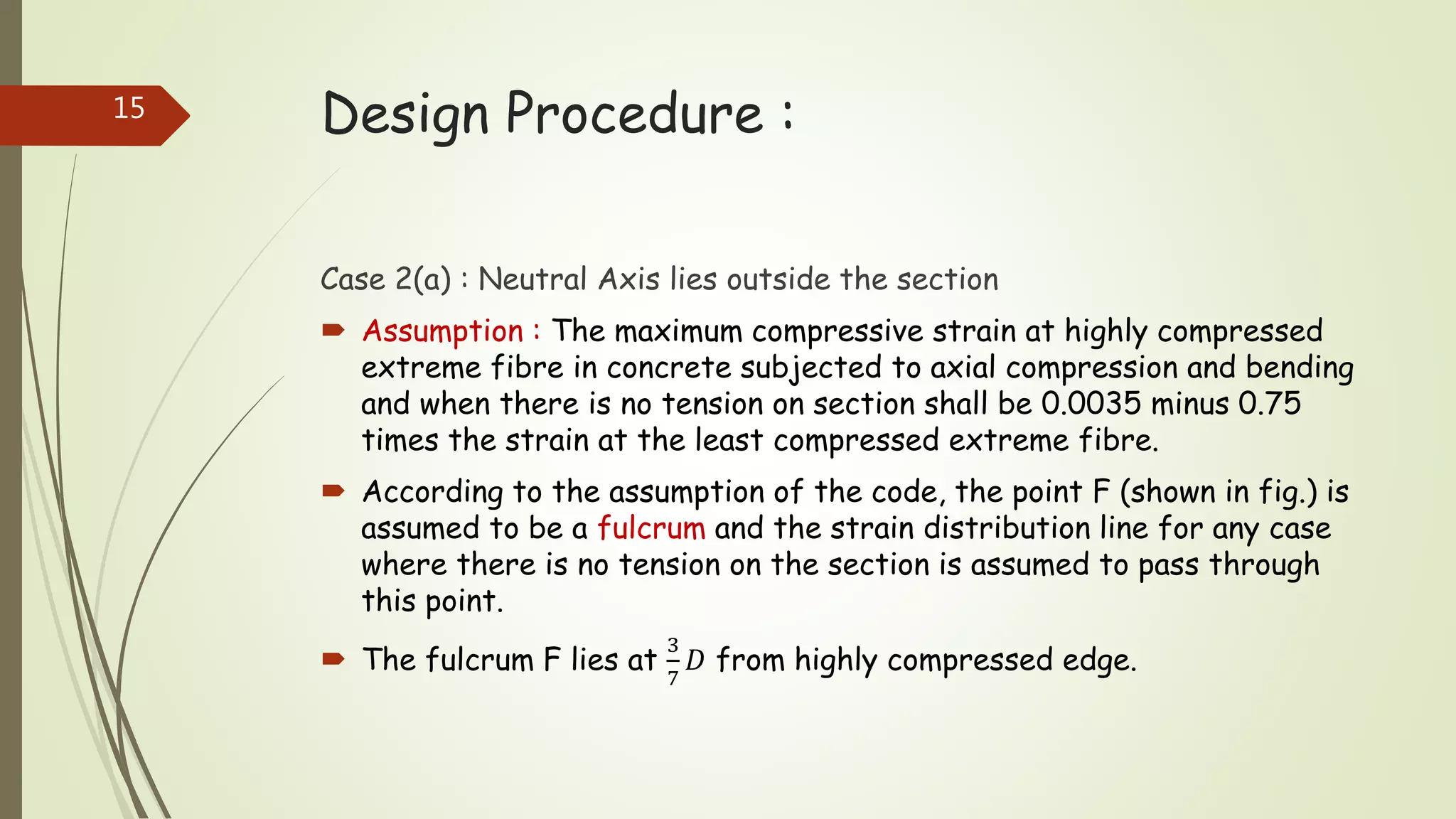 15

Design Procedure :

Case 2(a) : Neutral Axis lies outside the section

Assumption : The maximum compressive strain at highly compressed extreme fibre in concrete subjected to axial compression and bending and when there is no tension on section shall be 0.0035 minus 0.75 times the strain at the least compressed extreme fibre.

According to the assumption of the code, the point F (shown in fig.) is assumed to be a fulcrum and the strain distribution line for any case where there is no tension on the section is assumed to pass through this point.

The fulcrum F lies at $\frac{3}{7}D$ from highly compressed edge.